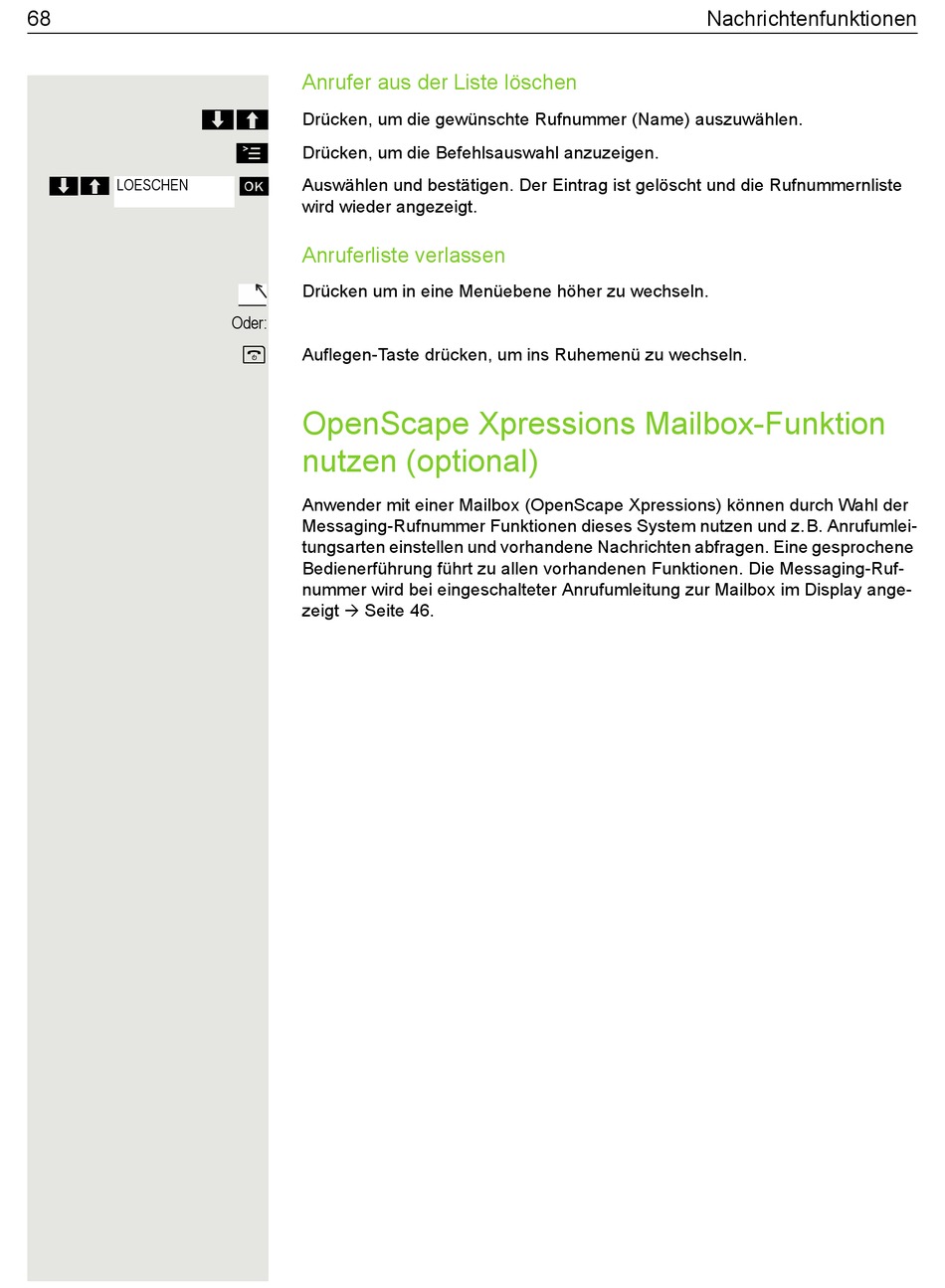 68 Nachrichtenfunktionen

Anrufer aus der Liste löschen

Drücken, um die gewünschte Rufnummer (Name) auszuwählen.

Drücken, um die Befehlsauswahl anzuzeigen.

LOESCHEN OK

Auswählen und bestätigen. Der Eintrag ist gelöscht und die Rufnummernliste wird wieder angezeigt.

Anruferliste verlassen

Drücken um in eine Menüebene höher zu wechseln.

Oder:

Auflegen-Taste drücken, um ins Ruhemenü zu wechseln.

OpenScape Xpressions Mailbox-Funktion nutzen (optional)

Anwender mit einer Mailbox (OpenScape Xpressions) können durch Wahl der Messaging-Rufnummer Funktionen dieses System nutzen und z. B. Anrufumleitungsarten einstellen und vorhandene Nachrichten abfragen. Eine gesprochene Bedienerführung führt zu allen vorhandenen Funktionen. Die Messaging-Rufnummer wird bei eingeschalteter Anrufumleitung zur Mailbox im Display angezeigt → Seite 46.